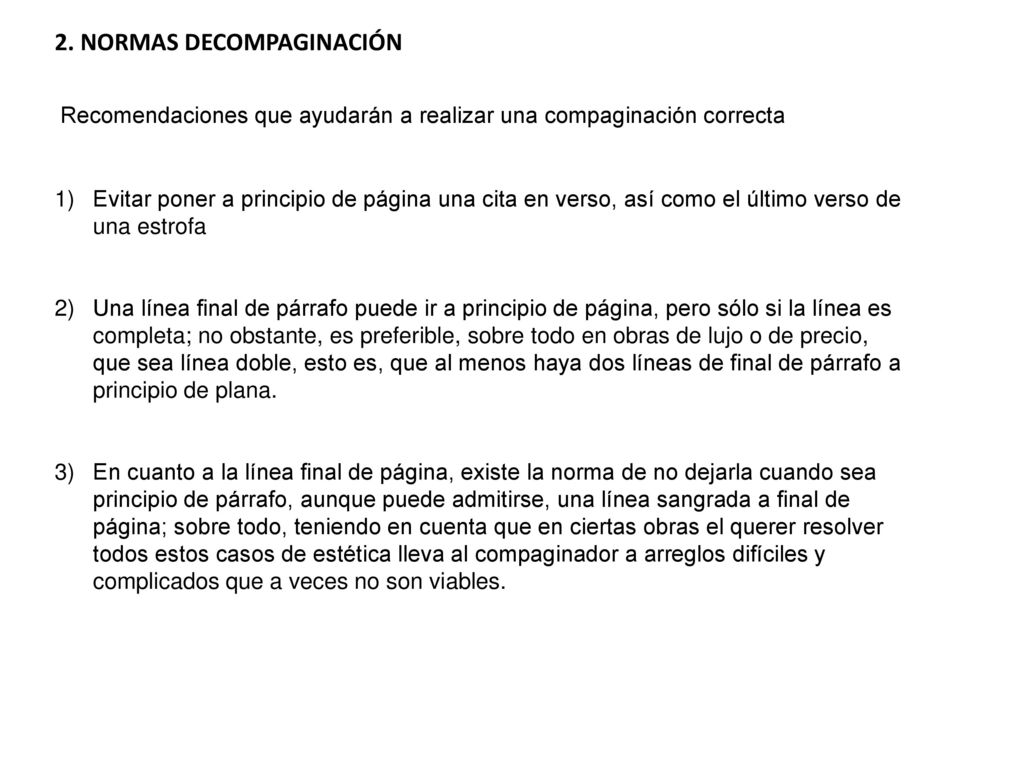 2. NORMAS DECOMPAGINACIÓN

Recomendaciones que ayudarán a realizar una compaginación correcta

1) Evitar poner a principio de página una cita en verso, así como el último verso de una estrofa

2) Una línea final de párrafo puede ir a principio de página, pero sólo si la línea es completa; no obstante, es preferible, sobre todo en obras de lujo o de precio, que sea línea doble, esto es, que al menos haya dos líneas de final de párrafo a principio de plana.

3) En cuanto a la línea final de página, existe la norma de no dejarla cuando sea principio de párrafo, aunque puede admitirse, una línea sangrada a final de página; sobre todo, teniendo en cuenta que en ciertas obras el querer resolver todos estos casos de estética lleva al compaginador a arreglos difíciles y complicados que a veces no son viables.